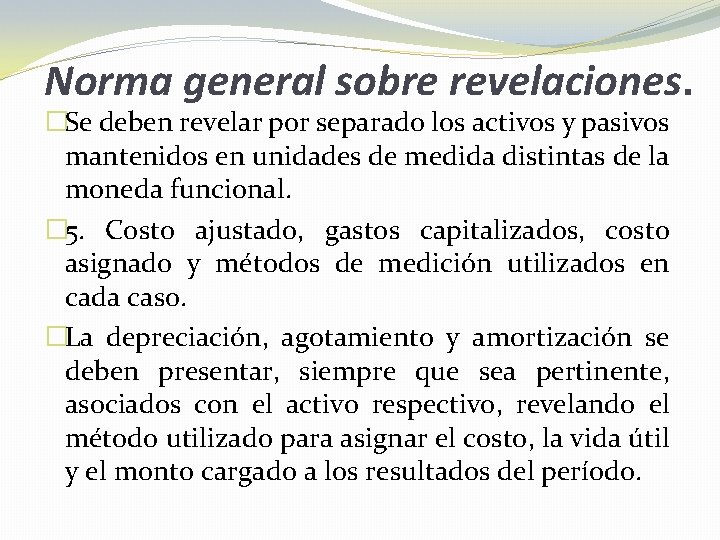 Norma general sobre revelaciones.

Se deben revelar por separado los activos y pasivos mantenidos en unidades de medida distintas de la moneda funcional.

5. Costo ajustado, gastos capitalizados, costo asignado y métodos de medición utilizados en cada caso.

La depreciación, agotamiento y amortización se deben presentar, siempre que sea pertinente, asociados con el activo respectivo, revelando el método utilizado para asignar el costo, la vida útil y el monto cargado a los resultados del período.